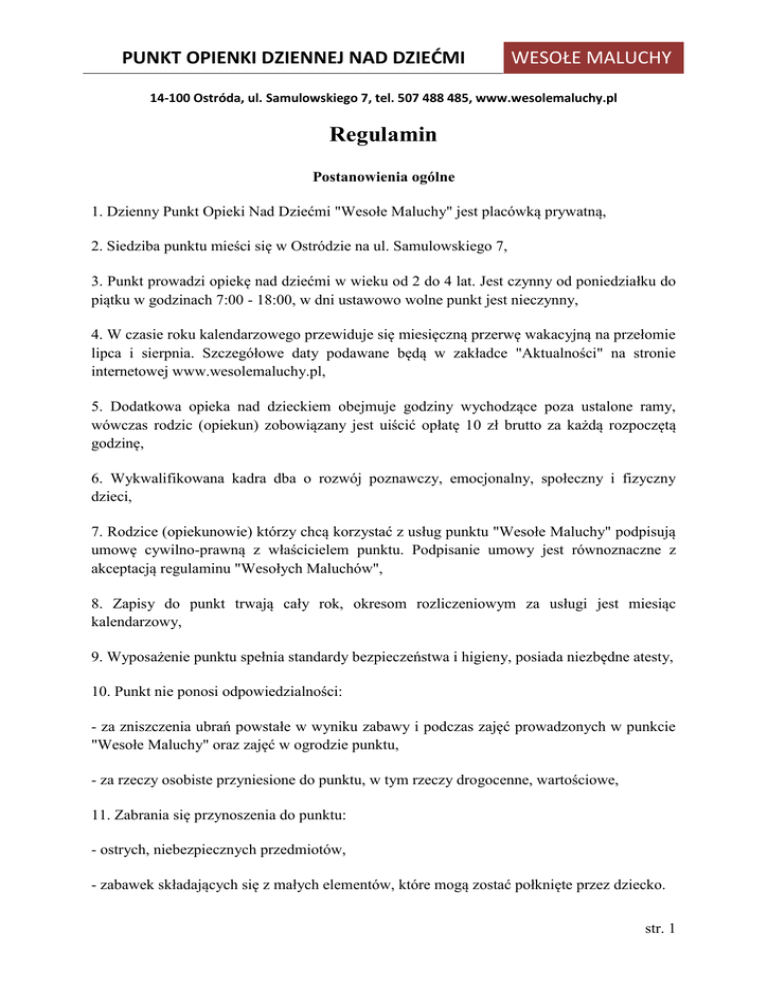 PUNKT OPIENKI DZIENNEJ NAD DZIEĆMI WESOŁE MALUCHY

14-100 Ostróda, ul. Samulowskiego 7, tel. 507 488 485, www.wesolemaluchy.pl

Regulamin

Postanowienia ogólne

1. Dzienny Punkt Opieki Nad Dziećmi "Wesołe Maluchy" jest placówką prywatną,

2. Siedziba punktu mieści się w Ostródzie na ul. Samulowskiego 7,

3. Punkt prowadzi opiekę nad dziećmi w wieku od 2 do 4 lat. Jest czynny od poniedziałku do piątku w godzinach 7:00 - 18:00, w dni ustawowo wolne punkt jest nieczynny,

4. W czasie roku kalendarzowego przewiduje się miesięczną przerwę wakacyjną na przełomie lipca i sierpnia. Szczegółowe daty podawane będą w zakładce "Aktualności" na stronie internetowej www.wesolemaluchy.pl,

5. Dodatkowa opieka nad dzieckiem obejmuje godziny wychodzące poza ustalone ramy, wówczas rodzic (opiekun) zobowiązany jest uiścić opłatę 10 zł brutto za każdą rozpoczętą godzinę,

6. Wykwalifikowana kadra dba o rozwój poznawczy, emocjonalny, społeczny i fizyczny dzieci,

7. Rodzice (opiekunowie) którzy chcą korzystać z usług punktu "Wesołe Maluchy" podpisują umowę cywilno-prawną z właścicielem punktu. Podpisanie umowy jest równoznaczne z akceptacją regulaminu "Wesołych Maluchów",

8. Zapisy do punkt trwają cały rok, okresom rozliczeniowym za usługi jest miesiąc kalendarzowy,

9. Wyposażenie punktu spełnia standardy bezpieczeństwa i higieny, posiada niezbędne atesty,

10. Punkt nie ponosi odpowiedzialności:

- za zniszczenia ubrań powstałe w wyniku zabawy i podczas zajęć prowadzonych w punkcie "Wesołe Maluchy" oraz zajęć w ogrodzie punktu,

- za rzeczy osobiste przyniesione do punktu, w tym rzeczy drogocenne, wartościowe,

11. Zabrania się przynoszenia do punktu:

- ostrych, niebezpiecznych przedmiotów,

- zabawek składających się z małych elementów, które mogą zostać połknięte przez dziecko.

str. 1